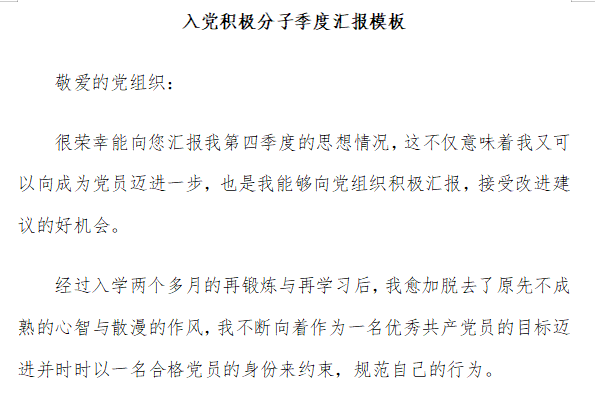 入党积极分子季度汇报模板

敬爱的党组织：

很荣幸能向您汇报我第四季度的思想情况，这不仅意味着我又可以向成为党员迈进一步，也是我能够向党组织积极汇报，接受改进建议的好机会。

经过入学两个多月的再锻炼与再学习后，我愈加脱去了原先不成熟的心智与散漫的作风，我不断向着作为一名优秀共产党员的目标迈进并时时以一名合格党员的身份来约束，规范自己的行为。